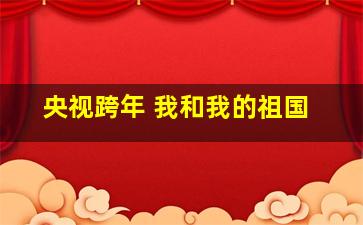 央视跨年 我和我的祖国